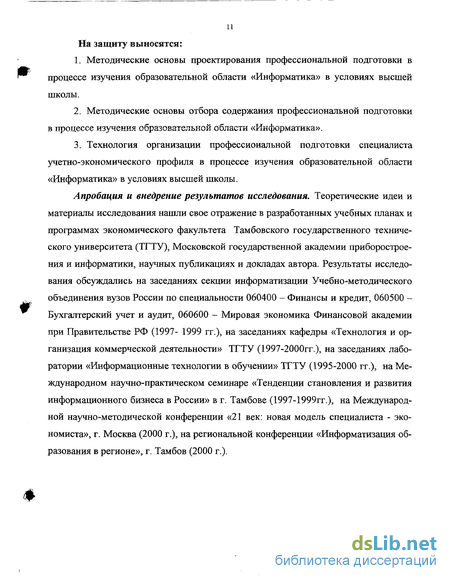 11

На защиту выносятся:

1. Методические основы проектирования профессиональной подготовки в процессе изучения образовательной области «Информатика» в условиях высшей школы.

2. Методические основы отбора содержания профессиональной подготовки в процессе изучения образовательной области «Информатика».

3. Технология организации профессиональной подготовки специалиста учетно-экономического профиля в процессе изучения образовательной области «Информатика» в условиях высшей школы.

Апробация и внедрение результатов исследования. Теоретические идеи и материалы исследования нашли свое отражение в разработанных учебных планах и программах экономического факультета Тамбовского государственного технического университета (ТГТУ), Московской государственной академии приборостроения и информатики, научных публикациях и докладах автора. Результаты исследования обсуждались на заседаниях секции информатизации Учебно-методического объединения вузов России по специальности 060400 – Финансы и кредит, 060500 – Бухгалтерский учет и аудит, 060600 – Мировая экономика Финансовой академии при Правительстве РФ (1997- 1999 гг.), на заседаниях кафедры «Технология и организация коммерческой деятельности» ТГТУ (1997-2000гг.), на заседаниях лаборатории «Информационные технологии в обучении» ТГТУ (1995-2000 гг.), на Международном научно-практическом семинаре «Тенденции становления и развития информационного бизнеса в России» в г. Тамбове (1997-1999гг.), на Международной научно-методической конференции «21 век: новая модель специалиста - экономиста», г. Москва (2000 г.), на региональной конференции «Информатизация образования в регионе», г. Тамбов (2000 г.).

dsLib.net
библиотека диссертаций